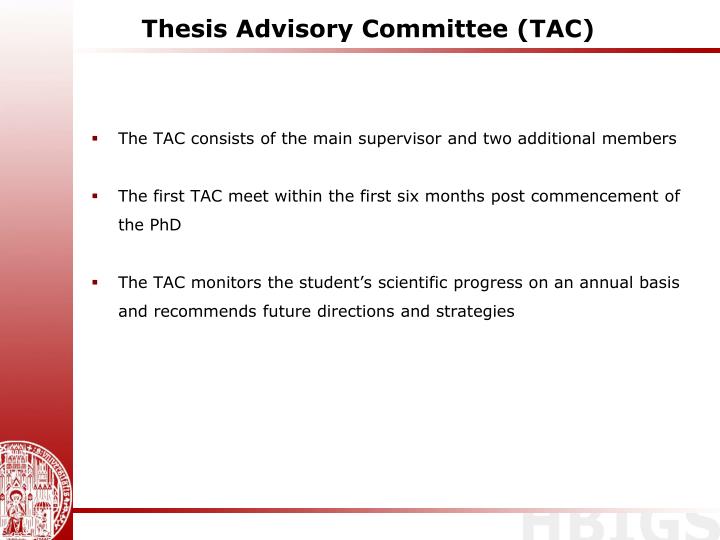 Thesis Advisory Committee (TAC)

▪ The TAC consists of the main supervisor and two additional members

▪ The first TAC meet within the first six months post commencement of the PhD

▪ The TAC monitors the student's scientific progress on an annual basis and recommends future directions and strategies

HBIGS